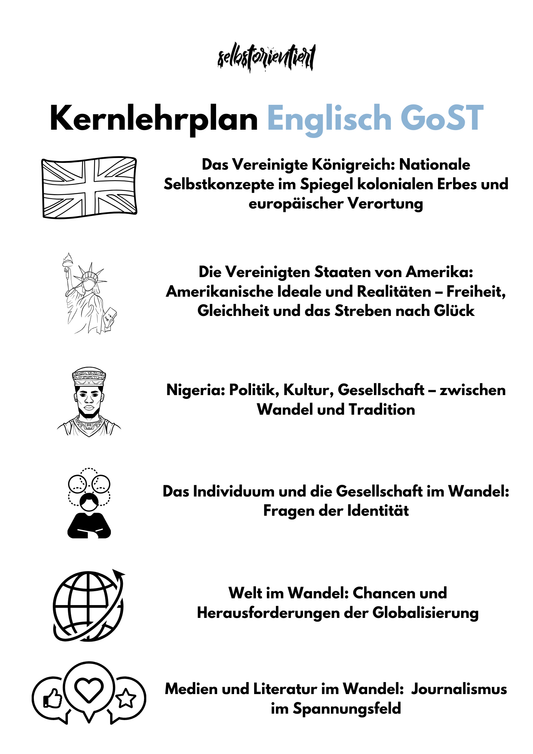 selbstorientiert

Kernlehrplan Englisch GoST

Das Vereinigte Königreich: Nationale Selbstkonzepte im Spiegel kolonialen Erbes und europäischer Verortung

Die Vereinigten Staaten von Amerika: Amerikanische Ideale und Realitäten – Freiheit, Gleichheit und das Streben nach Glück

Nigeria: Politik, Kultur, Gesellschaft – zwischen Wandel und Tradition

Das Individuum und die Gesellschaft im Wandel: Fragen der Identität

Welt im Wandel: Chancen und Herausforderungen der Globalisierung

Medien und Literatur im Wandel: Journalismus im Spannungsfeld